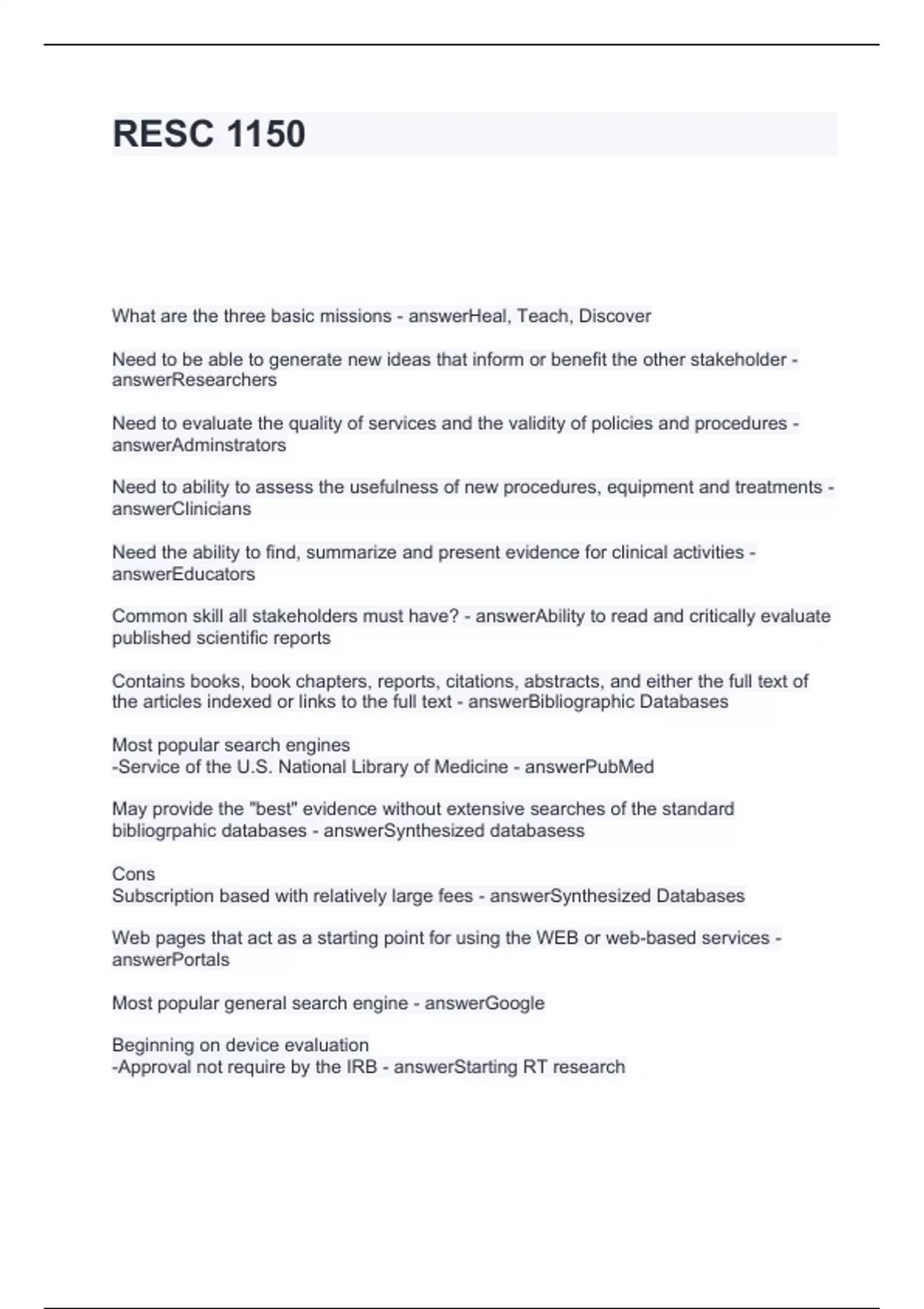 RESC 1150

What are the three basic missions - answerHeal, Teach, Discover

Need to be able to generate new ideas that inform or benefit the other stakeholder - answerResearchers

Need to evaluate the quality of services and the validity of policies and procedures - answerAdminstrators

Need to ability to assess the usefulness of new procedures, equipment and treatments - answerClinicians

Need the ability to find, summarize and present evidence for clinical activities - answerEducators

Common skill all stakeholders must have? - answerAbility to read and critically evaluate published scientific reports

Contains books, book chapters, reports, citations, abstracts, and either the full text of the articles indexed or links to the full text - answerBibliographic Databases

Most popular search engines
-Service of the U.S. National Library of Medicine - answerPubMed

May provide the "best" evidence without extensive searches of the standard bibliogrpahic databases - answerSynthesized databasess

Cons
Subscription based with relatively large fees - answerSynthesized Databases

Web pages that act as a starting point for using the WEB or web-based services - answerPortals

Most popular general search engine - answerGoogle

Beginning on device evaluation
-Approval not require by the IRB - answerStarting RT research